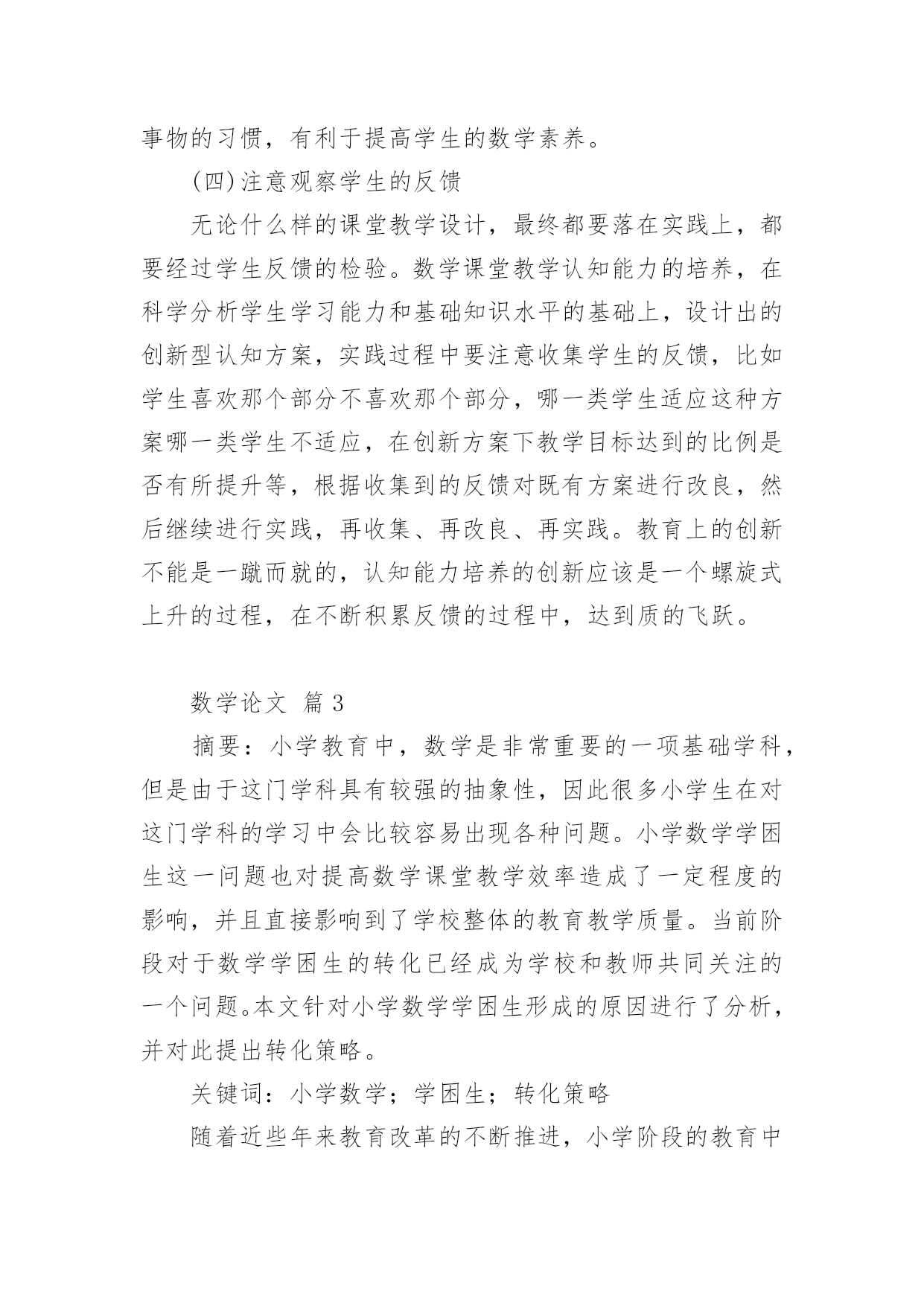 事物的习惯，有利于提高学生的数学素养。

(四)注意观察学生的反馈

无论什么样的课堂教学设计，最终都要落在实践上，都要经过学生反馈的检验。数学课堂教学认知能力的培养，在科学分析学生学习能力和基础知识水平的基础上，设计出的创新型认知方案，实践过程中要注意收集学生的反馈，比如学生喜欢那个部分不喜欢那个部分，哪一类学生适应这种方案哪一类学生不适应，在创新方案下教学目标达到的比例是否有所提升等，根据收集到的反馈对既有方案进行改良，然后继续进行实践，再收集、再改良、再实践。教育上的创新不能是一蹴而就的，认知能力培养的创新应该是一个螺旋式上升的过程，在不断积累反馈的过程中，达到质的飞跃。

数学论文 篇3

摘要：小学教育中，数学是非常重要的一项基础学科，但是由于这门学科具有较强的抽象性，因此很多小学生在对这门学科的学习中会比较容易出现各种问题。小学数学学困生这一问题也对提高数学课堂教学效率造成了一定程度的影响，并且直接影响到了学校整体的教育教学质量。当前阶段对于数学学困生的转化已经成为学校和教师共同关注的一个问题。本文针对小学数学学困生形成的原因进行了分析，并对此提出转化策略。

关键词：小学数学；学困生；转化策略

随着近些年来教育改革的不断推进，小学阶段的教育中